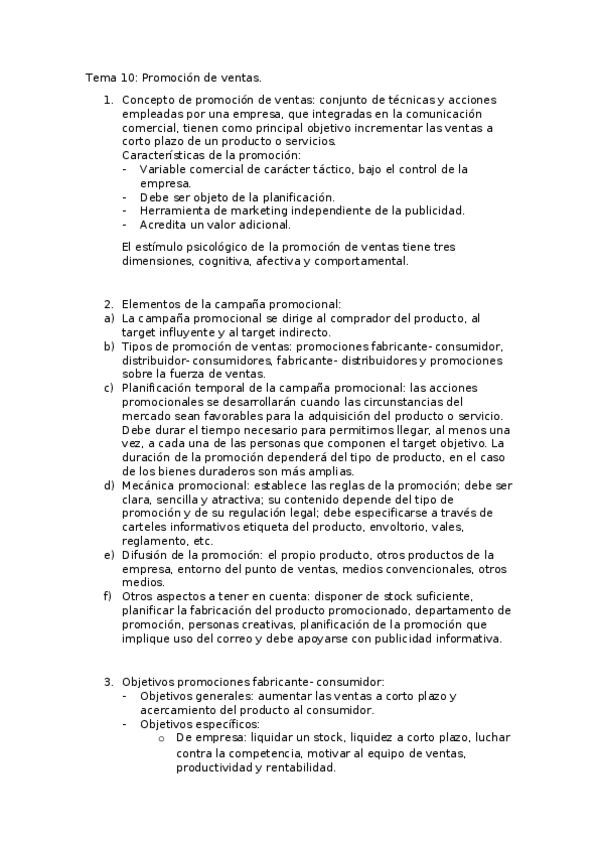 Tema 10: Promoción de ventas.

1. Concepto de promoción de ventas: conjunto de técnicas y acciones empleadas por una empresa, que integradas en la comunicación comercial, tienen como principal objetivo incrementar las ventas a corto plazo de un producto o servicios.
Características de la promoción:
- Variable comercial de carácter táctico, bajo el control de la empresa.
- Debe ser objeto de la planificación.
- Herramienta de marketing independiente de la publicidad.
- Acredita un valor adicional.

El estímulo psicológico de la promoción de ventas tiene tres dimensiones, cognitiva, afectiva y comportamental.

2. Elementos de la campaña promocional:
a) La campaña promocional se dirige al comprador del producto, al target influyente y al target indirecto.
b) Tipos de promoción de ventas: promociones fabricante- consumidor, distribuidor- consumidores, fabricante- distribuidores y promociones sobre la fuerza de ventas.
c) Planificación temporal de la campaña promocional: las acciones promocionales se desarrollarán cuando las circunstancias del mercado sean favorables para la adquisición del producto o servicio. Debe durar el tiempo necesario para permitirnos llegar, al menos una vez, a cada una de las personas que componen el target objetivo. La duración de la promoción dependerá del tipo de producto, en el caso de los bienes duraderos son más amplias.
d) Mecánica promocional: establece las reglas de la promoción; debe ser clara, sencilla y atractiva; su contenido depende del tipo de promoción y de su regulación legal; debe especificarse a través de carteles informativos etiqueta del producto, envoltorio, vales, reglamento, etc.
e) Difusión de la promoción: el propio producto, otros productos de la empresa, entorno del punto de ventas, medios convencionales, otros medios.
f) Otros aspectos a tener en cuenta: disponer de stock suficiente, planificar la fabricación del producto promocionado, departamento de promoción, personas creativas, planificación de la promoción que implique uso del correo y debe apoyarse con publicidad informativa.

3. Objetivos promociones fabricante- consumidor:
- Objetivos generales: aumentar las ventas a corto plazo y acercamiento del producto al consumidor.
- Objetivos específicos:
o De empresa: liquidar un stock, liquidez a corto plazo, luchar contra la competencia, motivar al equipo de ventas, productividad y rentabilidad.